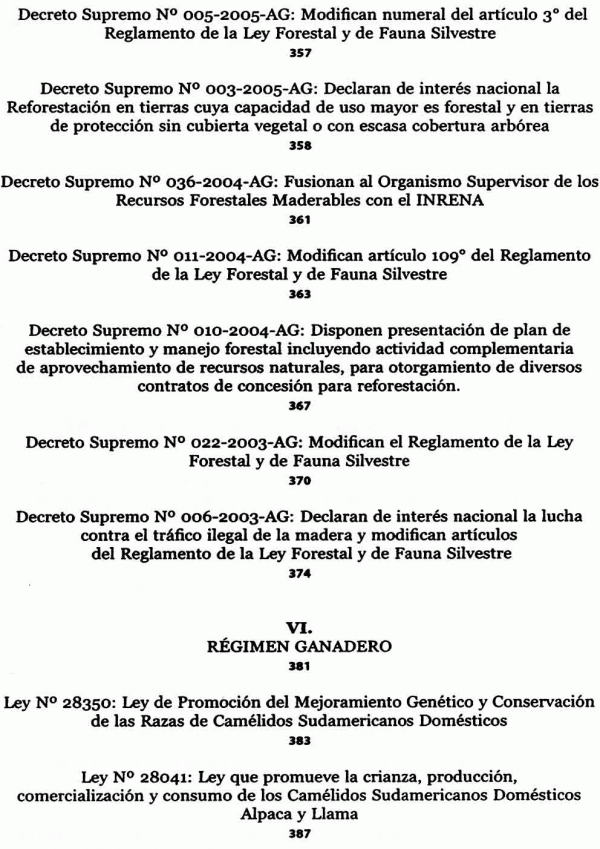 Decreto Supremo Nº 005-2005-AG: Modifican numeral del artículo 3º del Reglamento de la Ley Forestal y de Fauna Silvestre
357

Decreto Supremo Nº 003-2005-AG: Declaran de interés nacional la Reforestación en tierras cuya capacidad de uso mayor es forestal y en tierras de protección sin cubierta vegetal o con escasa cobertura arbórea
358

Decreto Supremo Nº 036-2004-AG: Fusionan al Organismo Supervisor de los Recursos Forestales Maderables con el INRENA
361

Decreto Supremo Nº 011-2004-AG: Modifican artículo 109º del Reglamento de la Ley Forestal y de Fauna Silvestre
363

Decreto Supremo Nº 010-2004-AG: Disponen presentación de plan de establecimiento y manejo forestal incluyendo actividad complementaria de aprovechamiento de recursos naturales, para otorgamiento de diversos contratos de concesión para reforestación.
367

Decreto Supremo Nº 022-2003-AG: Modifican el Reglamento de la Ley Forestal y de Fauna Silvestre
370

Decreto Supremo Nº 006-2003-AG: Declaran de interés nacional la lucha contra el tráfico ilegal de la madera y modifican artículos del Reglamento de la Ley Forestal y de Fauna Silvestre
374

VI.
RÉGIMEN GANADERO
381

Ley Nº 28350: Ley de Promoción del Mejoramiento Genético y Conservación de las Razas de Camélidos Sudamericanos Domésticos
383

Ley Nº 28041: Ley que promueve la crianza, producción, comercialización y consumo de los Camélidos Sudamericanos Domésticos Alpaca y Llama
387